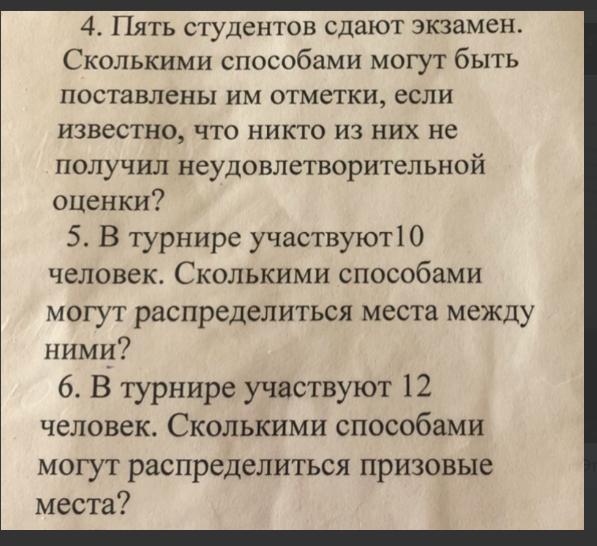 4. Пять студентов сдают экзамен. Сколькими способами могут быть поставлены им отметки, если известно, что никто из них не получил неудовлетворительной оценки?

5. В турнире участвуют10 человек. Сколькими способами могут распределиться места между ними?

6. В турнире участвуют 12 человек. Сколькими способами могут распределиться призовые места?